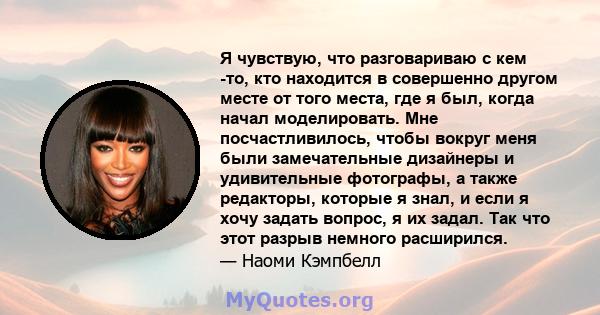 Я чувствую, что разговариваю с кем -то, кто находится в совершенно другом месте от того места, где я был, когда начал моделировать. Мне посчастливилось, чтобы вокруг меня были замечательные дизайнеры и удивительные фотографы, а также редакторы, которые я знал, и если я хочу задать вопрос, я их задал. Так что этот разрыв немного расширился.
— Наоми Кэмпбелл

MyQuotes.org